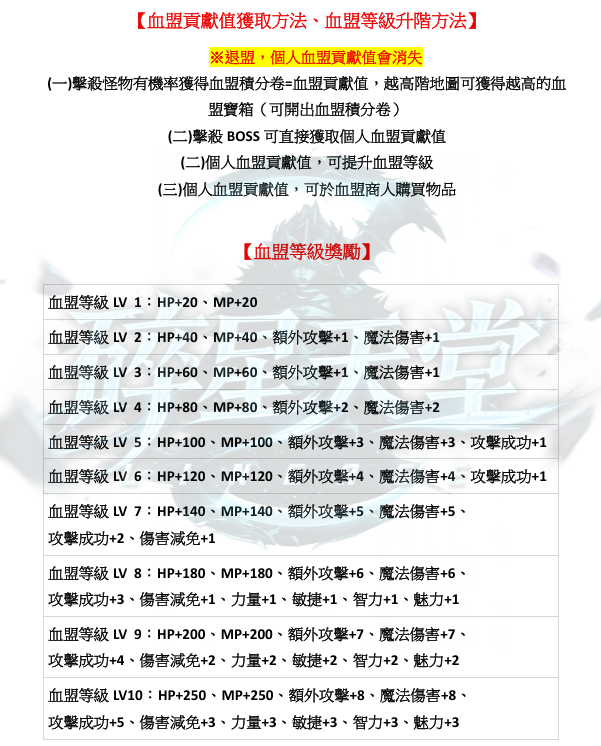 【血盟貢獻值獲取方法、血盟等級升階方法】

※退盟，個人血盟貢獻值會消失

(一)擊殺怪物有機率獲得血盟積分卷=血盟貢獻值，越高階地圖可獲得越高的血盟寶箱（可開出血盟積分卷）

(二)擊殺 BOSS 可直接獲取個人血盟貢獻值

(二)個人血盟貢獻值，可提升血盟等級

(三)個人血盟貢獻值，可於血盟商人購買物品

【血盟等級獎勵】

| 血盟等級 LV 1：HP+20、MP+20 |
|---|
| 血盟等級 LV 2：HP+40、MP+40、額外攻擊+1、魔法傷害+1 |
| 血盟等級 LV 3：HP+60、MP+60、額外攻擊+1、魔法傷害+1 |
| 血盟等級 LV 4：HP+80、MP+80、額外攻擊+2、魔法傷害+2 |
| 血盟等級 LV 5：HP+100、MP+100、額外攻擊+3、魔法傷害+3、攻擊成功+1 |
| 血盟等級 LV 6：HP+120、MP+120、額外攻擊+4、魔法傷害+4、攻擊成功+1 |
| 血盟等級 LV 7：HP+140、MP+140、額外攻擊+5、魔法傷害+5、攻擊成功+2、傷害減免+1 |
| 血盟等級 LV 8：HP+180、MP+180、額外攻擊+6、魔法傷害+6、攻擊成功+3、傷害減免+1、力量+1、敏捷+1、智力+1、魅力+1 |
| 血盟等級 LV 9：HP+200、MP+200、額外攻擊+7、魔法傷害+7、攻擊成功+4、傷害減免+2、力量+2、敏捷+2、智力+2、魅力+2 |
| 血盟等級 LV10：HP+250、MP+250、額外攻擊+8、魔法傷害+8、攻擊成功+5、傷害減免+3、力量+3、敏捷+3、智力+3、魅力+3 |